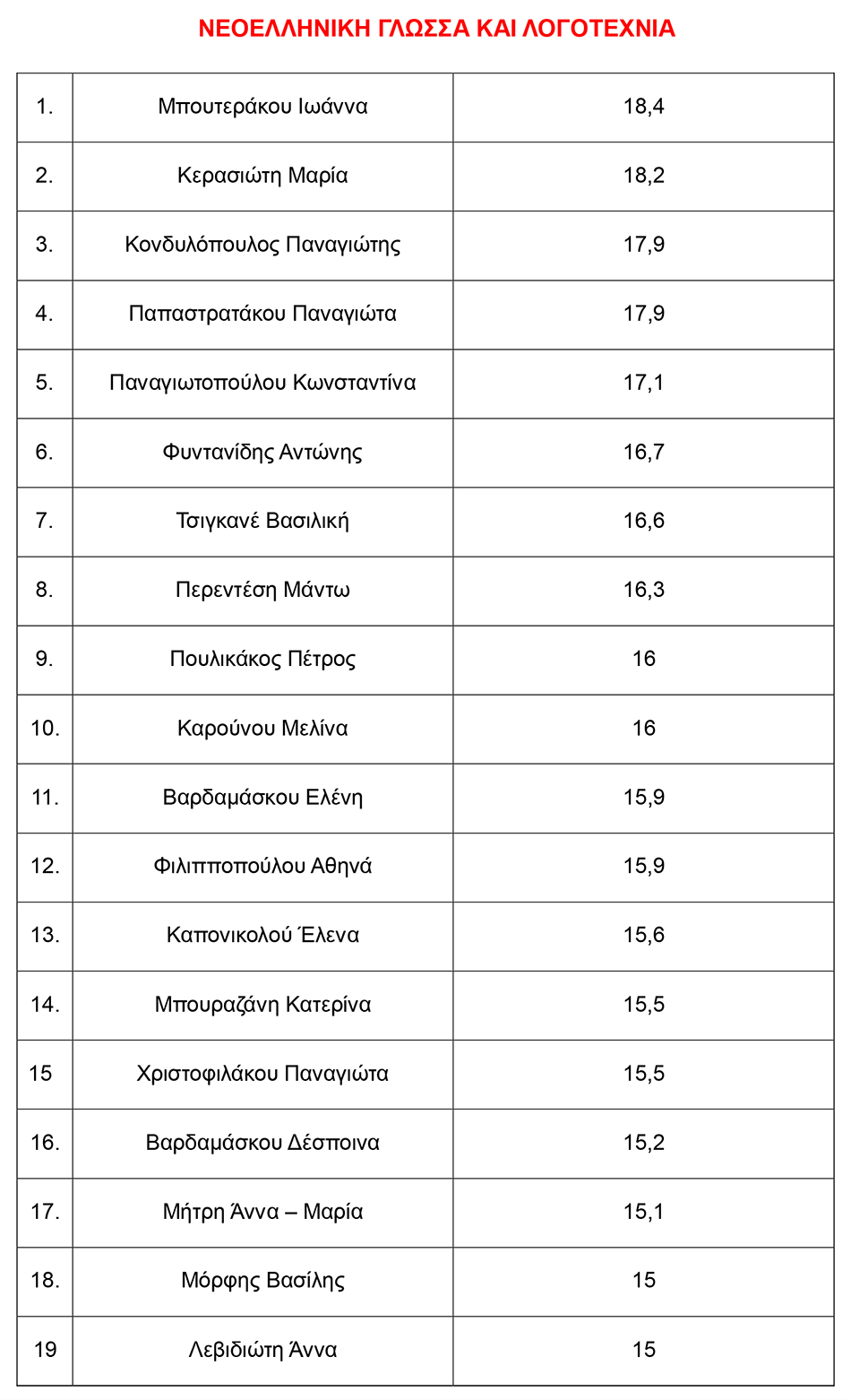 ΝΕΟΕΛΛΗΝΙΚΗ ΓΛΩΣΣΑ ΚΑΙ ΛΟΓΟΤΕΧΝΙΑ

| | | |
|---|---|---|
| 1. | Μπουτεράκου Ιωάννα | 18,4 |
| 2. | Κερασιώτη Μαρία | 18,2 |
| 3. | Κονδυλόπουλος Παναγιώτης | 17,9 |
| 4. | Παπαστρατάκου Παναγιώτα | 17,9 |
| 5. | Παναγιωτοπούλου Κωνσταντίνα | 17,1 |
| 6. | Φυντανίδης Αντώνης | 16,7 |
| 7. | Τσιγκανέ Βασιλική | 16,6 |
| 8. | Περεντέση Μάντω | 16,3 |
| 9. | Πουλικάκος Πέτρος | 16 |
| 10. | Καρούνου Μελίνα | 16 |
| 11. | Βαρδαμάσκου Ελένη | 15,9 |
| 12. | Φιλιπποπούλου Αθηνά | 15,9 |
| 13. | Καπονικολού Έλενα | 15,6 |
| 14. | Μπουραζάνη Κατερίνα | 15,5 |
| 15 | Χριστοφιλάκου Παναγιώτα | 15,5 |
| 16. | Βαρδαμάσκου Δέσποινα | 15,2 |
| 17. | Μήτρη Άννα – Μαρία | 15,1 |
| 18. | Μόρφης Βασίλης | 15 |
| 19 | Λεβιδιώτη Άννα | 15 |